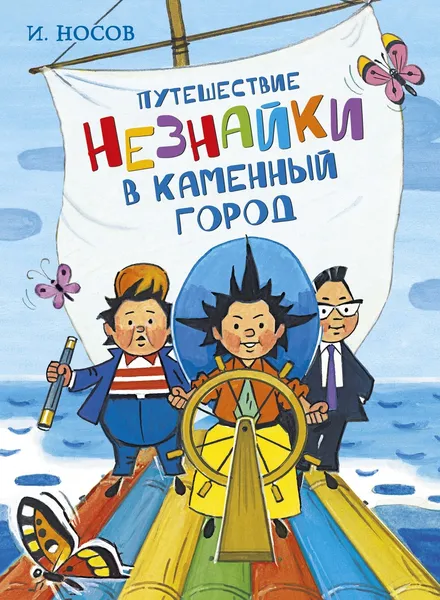 И. НОСОВ

ПУТЕШЕСТВИЕ
НЕЗНАЙКИ
В КАМЕННЫЙ
ГОРОД